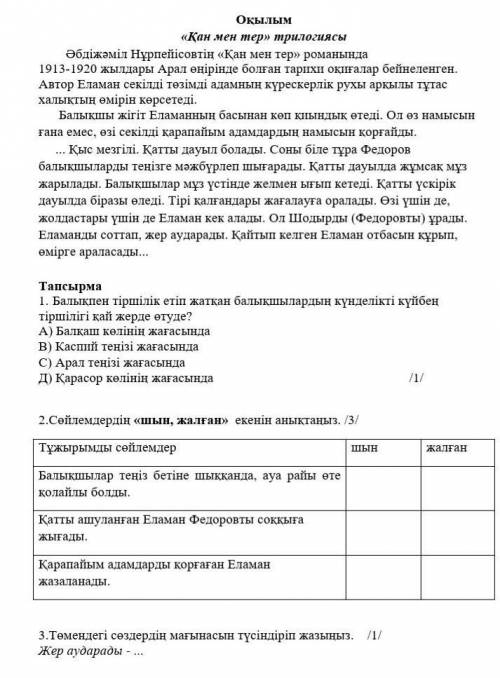 Оқылым
«Қан мен тер» трилогиясы

Әбдіжәміл Нұрпейісовтің «Қан мен тер» романында 1913-1920 жылдары Арал өңірінде болған тарихи оқиғалар бейнеленген. Автор Еламан секілді төзімді адамның күрескерлік рухы арқылы тұтас халықтың өмірін көрсетеді.

Балықшы жігіт Еламанның басынан көп қиындық өтеді. Ол өз намысын ғана емес, өзі секілді қарапайым адамдардың намысын қорғайды.

... Қыс мезгілі. Қатты дауыл болады. Соны біле тұра Федоров балықшыларды теңізге мәжбүрлеп шығарады. Қатты дауылда жұмсақ мұз жарылады. Балықшылар мұз үстінде желмен ығып кетеді. Қатты үскірік дауылда біразы өледі. Тірі қалғандары жағалауға оралады. Өзі үшін де, жолдастары үшін де Еламан кек алады. Ол Шодырды (Федоровты) ұрады. Еламанды соттап, жер аударады. Қайтып келген Еламан отбасын құрып, өмірге араласады...

Тапсырма
1. Балықпен тіршілік етіп жатқан балықшылардың күнделікті күйбең тіршілігі қай жерде өтуде?
А) Балқаш көлінің жағасында
В) Каспий теңізі жағасында
С) Арал теңізі жағасында
Д) Қарасор көлінің жағасында /1/

2.Сөйлемдердің «шын, жалған» екенін анықтаңыз. /3/

| Тұжырымды сөйлемдер | шын | жалған |
|---|---|---|
| Балықшылар теңіз бетіне шыққанда, ауа райы өте қолайлы болды. | | |
| Қатты ашуланған Еламан Федоровты соққыға жығады. | | |
| Қарапайым адамдарды қорғаған Еламан жазаланады. | | |

3.Төмендегі сөздердің мағынасын түсіндіріп жазыңыз. /1/
Жер аударады - ...